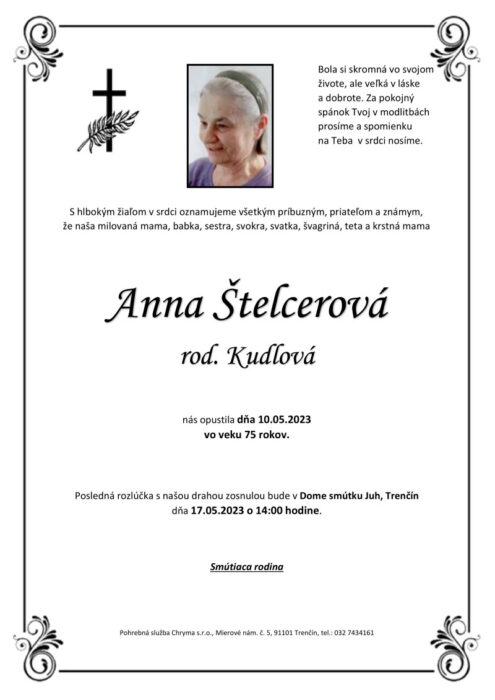 Bola si skromná vo svojom živote, ale veľká v láske a dobrote. Za pokojný spánok Tvoj v modlitbách prosíme a spomienku na Teba v srdci nosíme.

S hlbokým žiaľom v srdci oznamujeme všetkým príbuzným, priateľom a známym, že naša milovaná mama, babka, sestra, svokra, svatka, švagriná, teta a krstná mama

Anna Štelcerová

rod. Kudlová

nás opustila dňa 10.05.2023 vo veku 75 rokov.

Posledná rozlúčka s našou drahou zosnulou bude v Dome smútku Juh, Trenčín dňa 17.05.2023 o 14:00 hodine.

Smútiaca rodina

Pohrebná služba Chryma s.r.o., Mierové nám. č. 5, 91101 Trenčín, tel.: 032 7434161